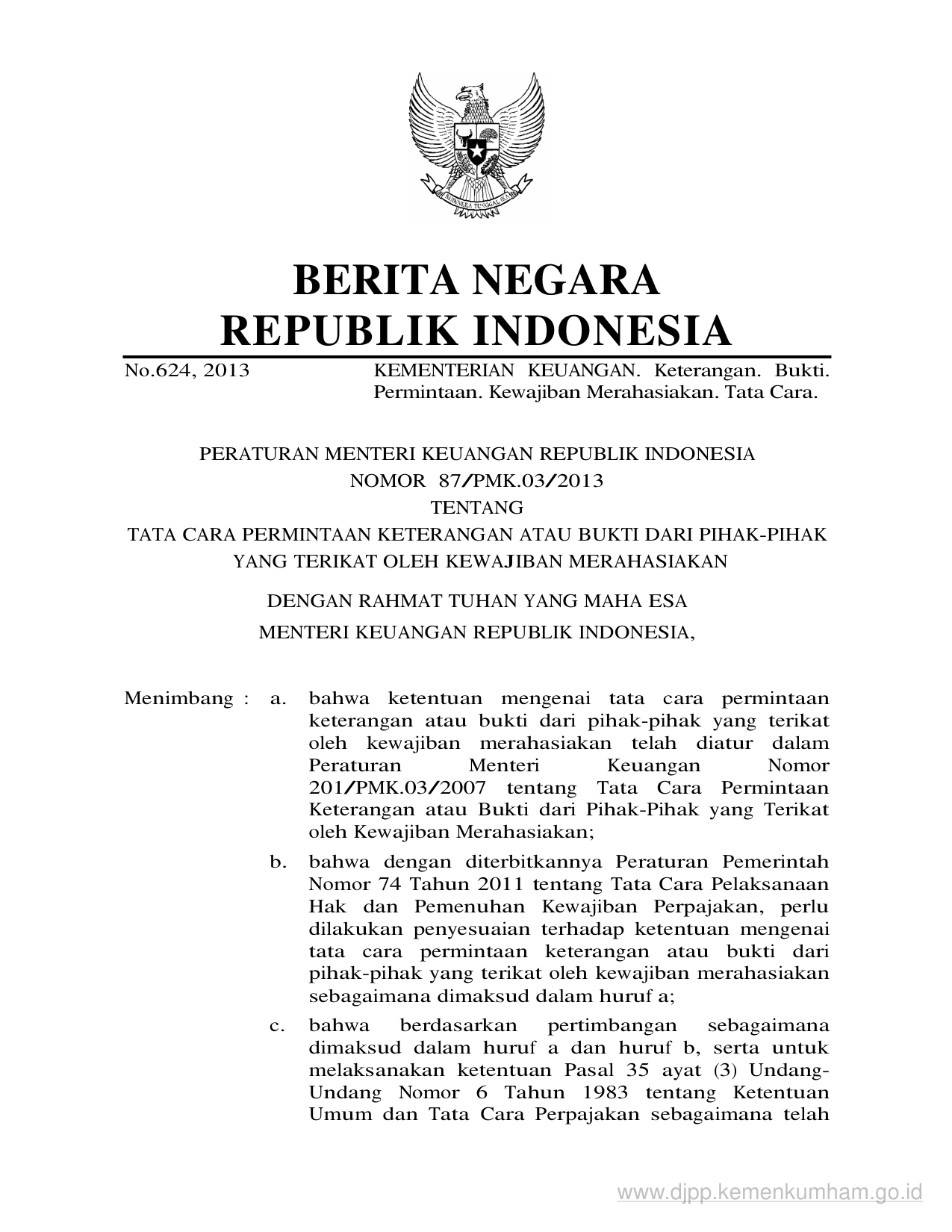 BHINNEKA TUNGGAL IKA

BERITA NEGARA
REPUBLIK INDONESIA

No.624, 2013 KEMENTERIAN KEUANGAN. Keterangan. Bukti. Permintaan. Kewajiban Merahasiakan. Tata Cara.

PERATURAN MENTERI KEUANGAN REPUBLIK INDONESIA
NOMOR 87/PMK.03/2013
TENTANG
TATA CARA PERMINTAAN KETERANGAN ATAU BUKTI DARI PIHAK-PIHAK YANG TERIKAT OLEH KEWAJIBAN MERAHASIAKAN

DENGAN RAHMAT TUHAN YANG MAHA ESA

MENTERI KEUANGAN REPUBLIK INDONESIA,

Menimbang : a. bahwa ketentuan mengenai tata cara permintaan keterangan atau bukti dari pihak-pihak yang terikat oleh kewajiban merahasiakan telah diatur dalam Peraturan Menteri Keuangan Nomor 201/PMK.03/2007 tentang Tata Cara Permintaan Keterangan atau Bukti dari Pihak-Pihak yang Terikat oleh Kewajiban Merahasiakan;

b. bahwa dengan diterbitkannya Peraturan Pemerintah Nomor 74 Tahun 2011 tentang Tata Cara Pelaksanaan Hak dan Pemenuhan Kewajiban Perpajakan, perlu dilakukan penyesuaian terhadap ketentuan mengenai tata cara permintaan keterangan atau bukti dari pihak-pihak yang terikat oleh kewajiban merahasiakan sebagaimana dimaksud dalam huruf a;

c. bahwa berdasarkan pertimbangan sebagaimana dimaksud dalam huruf a dan huruf b, serta untuk melaksanakan ketentuan Pasal 35 ayat (3) Undang-Undang Nomor 6 Tahun 1983 tentang Ketentuan Umum dan Tata Cara Perpajakan sebagaimana telah

www.djpp.kemenkumham.go.id